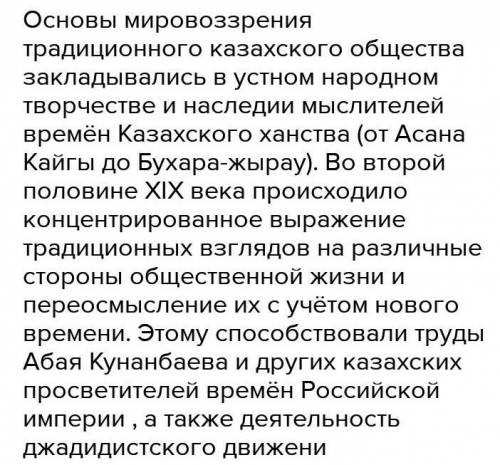 Основы мировоззрения традиционного казахского общества закладывались в устном народном творчестве и наследии мыслителей времён Казахского ханства (от Асана Кайгы до Бухара-жырау). Во второй половине XIX века происходило концентрированное выражение традиционных взглядов на различные стороны общественной жизни и переосмысление их с учётом нового времени. Этому способствовали труды Абая Кунанбаева и других казахских просветителей времён Российской империи , а также деятельность джадидистского движени